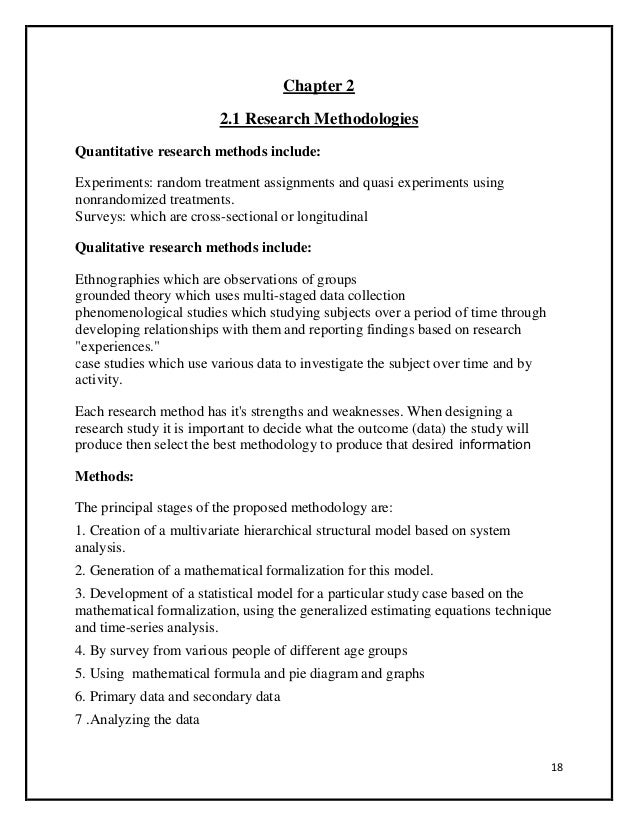 Chapter 2

2.1 Research Methodologies

Quantitative research methods include:

Experiments: random treatment assignments and quasi experiments using nonrandomized treatments.
Surveys: which are cross-sectional or longitudinal

Qualitative research methods include:

Ethnographies which are observations of groups
grounded theory which uses multi-staged data collection
phenomenological studies which studying subjects over a period of time through developing relationships with them and reporting findings based on research "experiences."
case studies which use various data to investigate the subject over time and by activity.

Each research method has it's strengths and weaknesses. When designing a research study it is important to decide what the outcome (data) the study will produce then select the best methodology to produce that desired information

Methods:

The principal stages of the proposed methodology are:

1. Creation of a multivariate hierarchical structural model based on system analysis.

2. Generation of a mathematical formalization for this model.

3. Development of a statistical model for a particular study case based on the mathematical formalization, using the generalized estimating equations technique and time-series analysis.

4. By survey from various people of different age groups

5. Using mathematical formula and pie diagram and graphs

6. Primary data and secondary data

7 .Analyzing the data

18